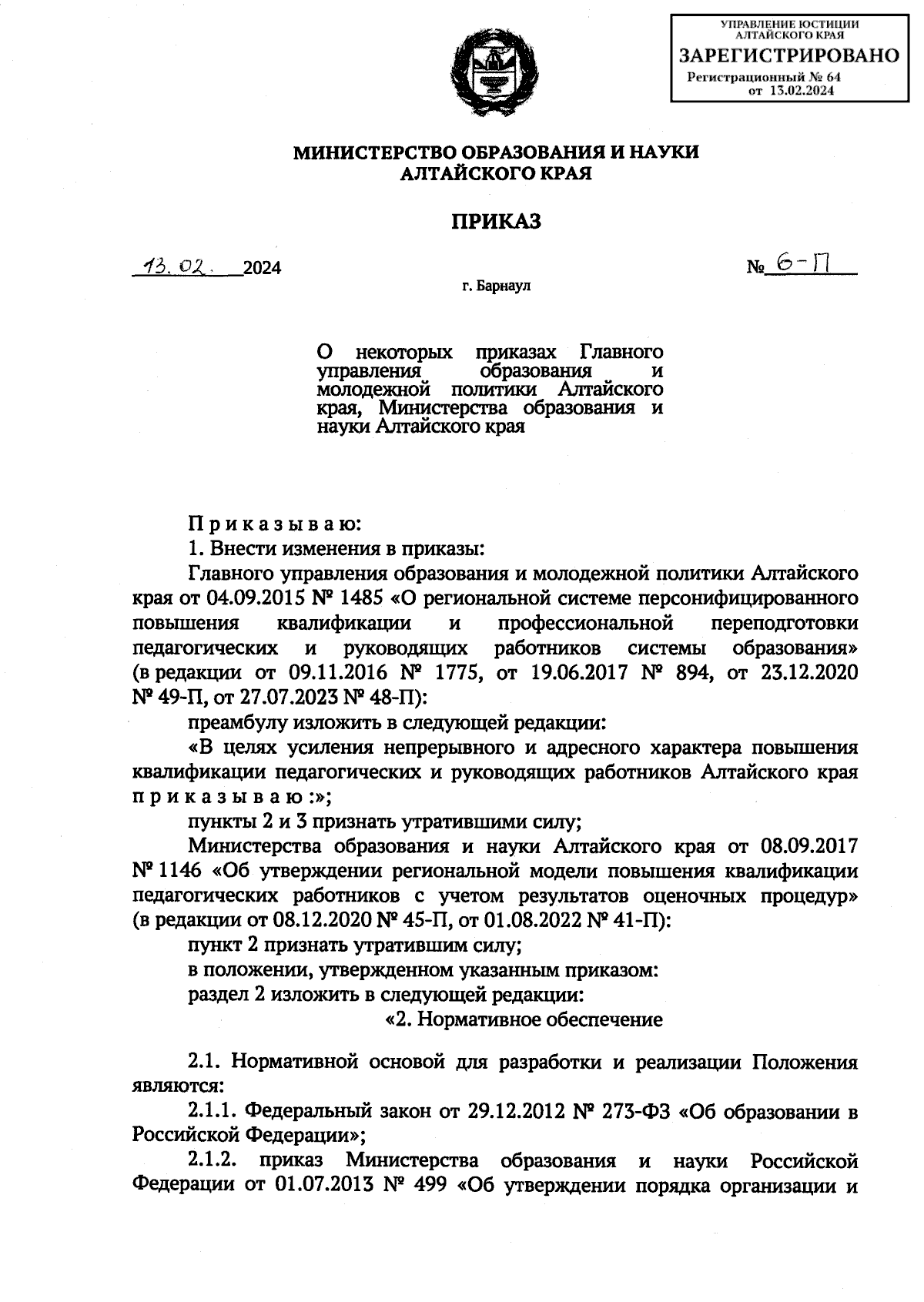 УПРАВЛЕНИЕ ЮСТИЦИИ АЛТАЙСКОГО КРАЯ
ЗАРЕГИСТРИРОВАНО
Регистрационный № 64
от 13.02.2024

МИНИСТЕРСТВО ОБРАЗОВАНИЯ И НАУКИ
АЛТАЙСКОГО КРАЯ

ПРИКАЗ

13.02. 2024

№ 6-П

г. Барнаул

О некоторых приказах Главного управления образования и молодежной политики Алтайского края, Министерства образования и науки Алтайского края

П р и к а з ы в а ю:
1. Внести изменения в приказы:
Главного управления образования и молодежной политики Алтайского края от 04.09.2015 № 1485 «О региональной системе персонифицированного повышения квалификации и профессиональной переподготовки педагогических и руководящих работников системы образования» (в редакции от 09.11.2016 № 1775, от 19.06.2017 № 894, от 23.12.2020 № 49-П, от 27.07.2023 № 48-П):
преамбулу изложить в следующей редакции:
«В целях усиления непрерывного и адресного характера повышения квалификации педагогических и руководящих работников Алтайского края п р и к а з ы в а ю :»;
пункты 2 и 3 признать утратившими силу;
Министерства образования и науки Алтайского края от 08.09.2017 № 1146 «Об утверждении региональной модели повышения квалификации педагогических работников с учетом результатов оценочных процедур» (в редакции от 08.12.2020 № 45-П, от 01.08.2022 № 41-П):
пункт 2 признать утратившим силу;
в положении, утвержденном указанным приказом:
раздел 2 изложить в следующей редакции:
«2. Нормативное обеспечение

2.1. Нормативной основой для разработки и реализации Положения являются:
2.1.1. Федеральный закон от 29.12.2012 № 273-ФЗ «Об образовании в Российской Федерации»;
2.1.2. приказ Министерства образования и науки Российской Федерации от 01.07.2013 № 499 «Об утверждении порядка организации и